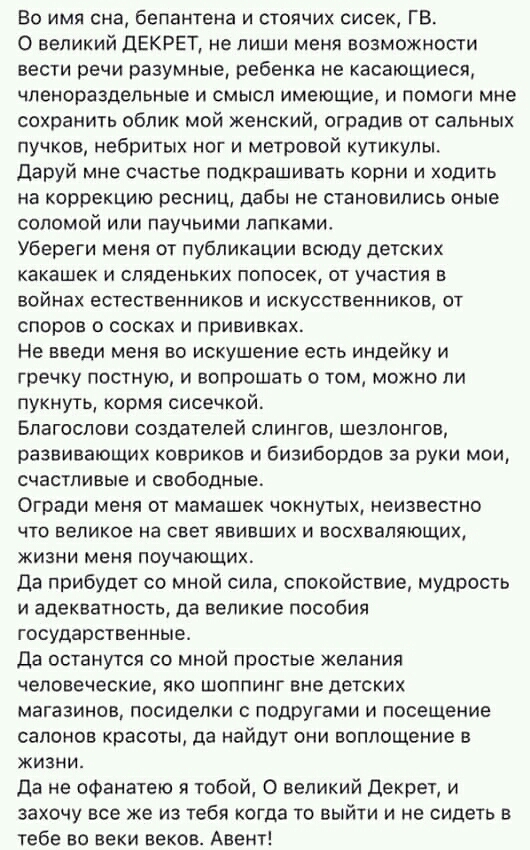 Во имя сна, бепантена и стоячих сисек, ГВ.
О великий ДЕКРЕТ, не лиши меня возможности вести речи разумные, ребенка не касающиеся, членораздельные и смысл имеющие, и помоги мне сохранить облик мой женский, оградив от сальных пучков, небритых ног и метровой кутикулы.
Даруй мне счастье подкрашивать корни и ходить на коррекцию ресниц, дабы не становились оные соломой или паучьими лапками.
Убереги меня от публикации всюду детских какашек и сляденьких попосек, от участия в войнах естественников и искусственников, от споров о сосках и прививках.
Не введи меня во искушение есть индейку и гречку постную, и вопрошать о том, можно ли пукнуть, кормя сисечкой.
Благослови создателей слингов, шезлонгов, развивающих ковриков и бизибордов за руки мои, счастливые и свободные.
Огради меня от мамашек чокнутых, неизвестно что великое на свет явивших и восхваляющих, жизни меня поучающих.
Да прибудет со мной сила, спокойствие, мудрость и адекватность, да великие пособия государственные.
Да останутся со мной простые желания человеческие, яко шоппинг вне детских магазинов, посиделки с подругами и посещение салонов красоты, да найдут они воплощение в жизни.
Да не офанатею я тобой, О великий Декрет, и захочу все же из тебя когда то выйти и не сидеть в тебе во веки веков. Авент!